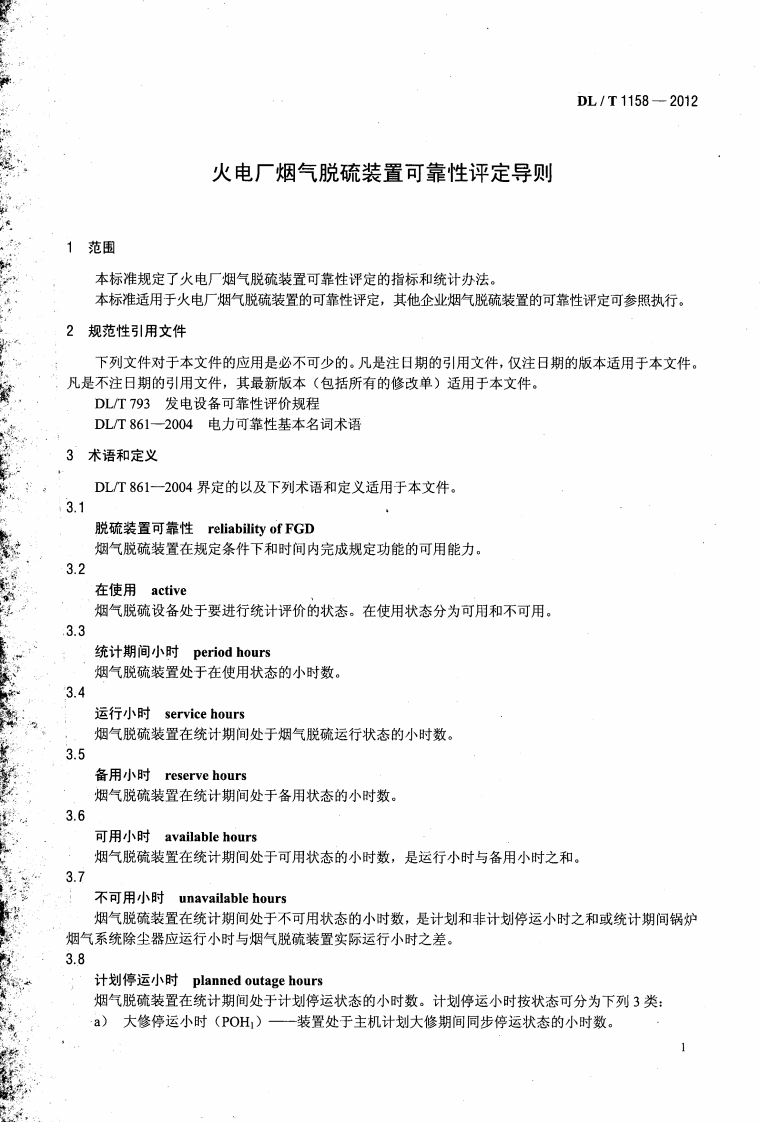 DL / T 1158 — 2012

火电厂烟气脱硫装置可靠性评定导则

1 范围

本标准规定了火电厂烟气脱硫装置可靠性评定的指标和统计办法。

本标准适用于火电厂烟气脱硫装置的可靠性评定，其他企业烟气脱硫装置的可靠性评定可参照执行。

2 规范性引用文件

下列文件对于本文件的应用是必不可少的。凡是注日期的引用文件，仅注日期的版本适用于本文件。凡是不注日期的引用文件，其最新版本（包括所有的修改单）适用于本文件。

DL/T 793 发电设备可靠性评价规程

DL/T 861—2004 电力可靠性基本名词术语

3 术语和定义

DL/T 861—2004界定的以及下列术语和定义适用于本文件。

3.1

脱硫装置可靠性 reliability of FGD

烟气脱硫装置在规定条件下和时间内完成规定功能的可用能力。

3.2

在使用 active

烟气脱硫设备处于要进行统计评价的状态。在使用状态分为可用和不可用。

3.3

统计期间小时 period hours

烟气脱硫装置处于在使用状态的小时数。

3.4

运行小时 service hours

烟气脱硫装置在统计期间处于烟气脱硫运行状态的小时数。

3.5

备用小时 reserve hours

烟气脱硫装置在统计期间处于备用状态的小时数。

3.6

可用小时 available hours

烟气脱硫装置在统计期间处于可用状态的小时数，是运行小时与备用小时之和。

3.7

不可用小时 unavailable hours

烟气脱硫装置在统计期间处于不可用状态的小时数，是计划和非计划停运小时之和或统计期间锅炉烟气系统除尘器应运行小时与烟气脱硫装置实际运行小时之差。

3.8

计划停运小时 planned outage hours

烟气脱硫装置在统计期间处于计划停运状态的小时数。计划停运小时按状态可分为下列3类：

a） 大修停运小时（$POH_1$）——装置处于主机计划大修期间同步停运状态的小时数。

1